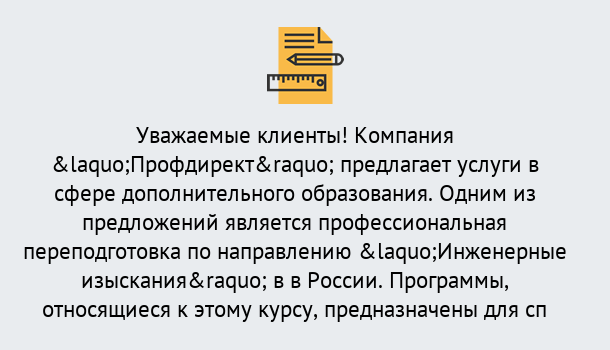 Уважаемые клиенты! Компания &laquo;Профдирект&raquo; предлагает услуги в сфере дополнительного образования. Одним из предложений является профессиональная переподготовка по направлению &laquo;Инженерные изыскания&raquo; в в России. Программы, относящиеся к этому курсу, предназначены для сп